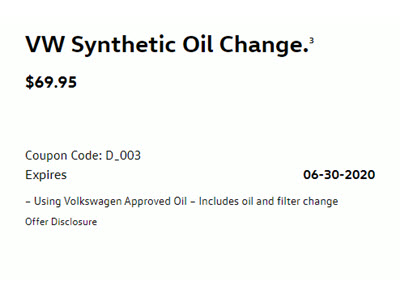 VW Synthetic Oil Change.$^3$

$69.95

Coupon Code: D_003

Expires 06-30-2020

– Using Volkswagen Approved Oil – Includes oil and filter change

Offer Disclosure